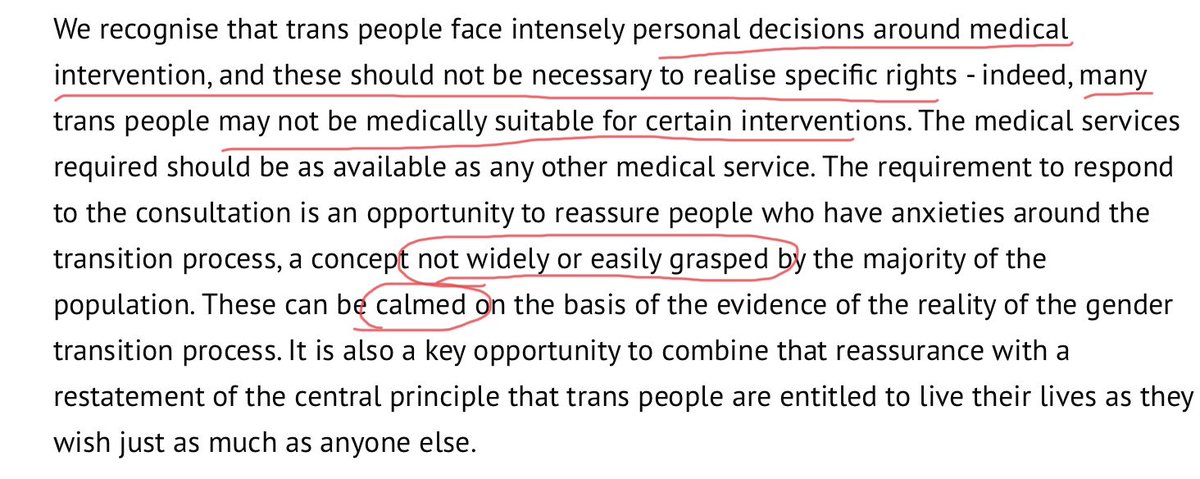 We recognise that trans people face intensely personal decisions around medical intervention, and these should not be necessary to realise specific rights - indeed, many trans people may not be medically suitable for certain interventions. The medical services required should be as available as any other medical service. The requirement to respond to the consultation is an opportunity to reassure people who have anxieties around the transition process, a concept not widely or easily grasped by the majority of the population. These can be calmed on the basis of the evidence of the reality of the gender transition process. It is also a key opportunity to combine that reassurance with a restatement of the central principle that trans people are entitled to live their lives as they wish just as much as anyone else.